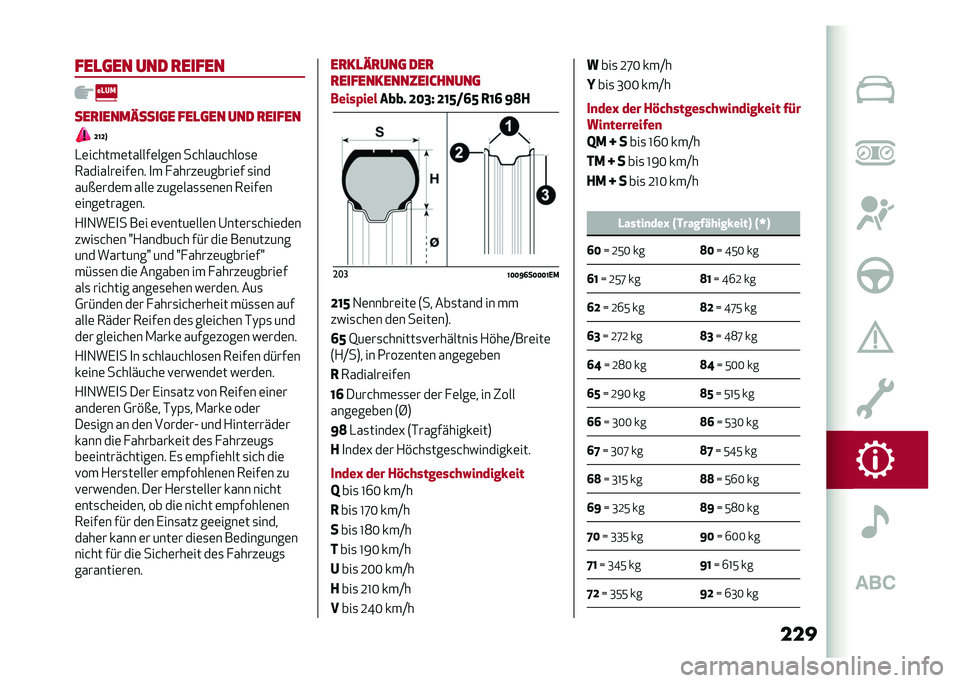 FELGEN UND REIFEN

eLUM

SERIENMÄSSIGE FELGEN UND REIFEN

212)

Leichtmetallfelgen Schlauchlose Radialreifen. Im Fahrzeugbrief sind außerdem alle zugelassenen Reifen eingetragen.

HINWEIS Bei eventuellen Unterschieden zwischen "Handbuch für die Benutzung und Wartung" und "Fahrzeugbrief" müssen die Angaben im Fahrzeugbrief als richtig angesehen werden. Aus Gründen der Fahrsicherheit müssen auf alle Räder Reifen des gleichen Typs und der gleichen Marke aufgezogen werden.

HINWEIS In schlauchlosen Reifen dürfen keine Schläuche verwendet werden.

HINWEIS Der Einsatz von Reifen einer anderen Größe, Typs, Marke oder Design an den Vorder- und Hinterräder kann die Fahrbarkeit des Fahrzeugs beeinträchtigen. Es empfiehlt sich die vom Hersteller empfohlenen Reifen zu verwenden. Der Hersteller kann nicht entscheiden, ob die nicht empfohlenen Reifen für den Einsatz geeignet sind, daher kann er unter diesen Bedingungen nicht für die Sicherheit des Fahrzeugs garantieren.

ERKLÄRUNG DER REIFENKENNZEICHNUNG

Beispiel Abb. 203: 215/65 R16 98H

S
H
Ø
1
2
3

203 10096S0001EM

215 Nennbreite (S, Abstand in mm zwischen den Seiten).

65 Querschnittsverhältnis Höhe/Breite (H/S), in Prozenten angegeben

R Radialreifen

16 Durchmesser der Felge, in Zoll angegeben (Ø)

98 Lastindex (Tragfähigkeit)

H Index der Höchstgeschwindigkeit.

Index der Höchstgeschwindigkeit

Q bis 160 km/h

R bis 170 km/h

S bis 180 km/h

T bis 190 km/h

U bis 200 km/h

H bis 210 km/h

V bis 240 km/h

W bis 270 km/h

Y bis 300 km/h

Index der Höchstgeschwindigkeit für Winterreifen

QM + S bis 160 km/h

TM + S bis 190 km/h

HM + S bis 210 km/h

| Lastindex (Tragfähigkeit) (*) | |
|---|---|
| 60 = 250 kg | 80 = 450 kg |
| 61 = 257 kg | 81 = 462 kg |
| 62 = 265 kg | 82 = 475 kg |
| 63 = 272 kg | 83 = 487 kg |
| 64 = 280 kg | 84 = 500 kg |
| 65 = 290 kg | 85 = 515 kg |
| 66 = 300 kg | 86 = 530 kg |
| 67 = 307 kg | 87 = 545 kg |
| 68 = 315 kg | 88 = 560 kg |
| 69 = 325 kg | 89 = 580 kg |
| 70 = 335 kg | 90 = 600 kg |
| 71 = 345 kg | 91 = 615 kg |
| 72 = 355 kg | 92 = 630 kg |

ABC

229

carmanualsonline.info